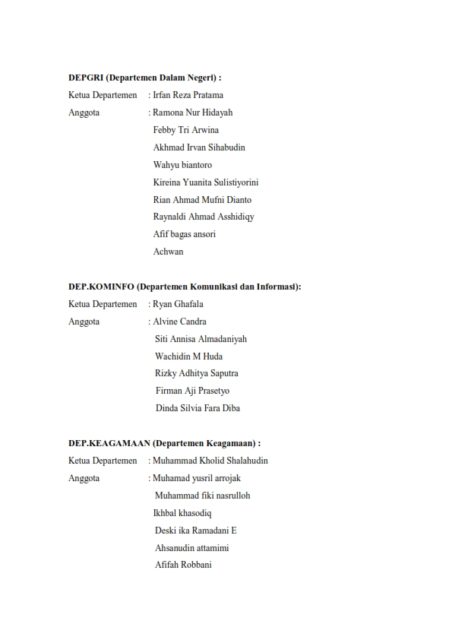 **DEPGRI (Departemen Dalam Negeri) :**
Ketua Departemen : Irfan Reza Pratama
Anggota : Ramona Nur Hidayah
Febby Tri Arwina
Akhmad Irvan Sihabudin
Wahyu biantoro
Kireina Yuanita Sulistiyorini
Rian Ahmad Mufni Dianto
Raynaldi Ahmad Asshidiqy
Afif bagas ansori
Achwan

**DEP.KOMINFO (Departemen Komunikasi dan Informasi):**
Ketua Departemen : Ryan Ghafala
Anggota : Alvine Candra
Siti Annisa Almadaniyah
Wachidin M Huda
Rizky Adhitya Saputra
Firman Aji Prasetyo
Dinda Silvia Fara Diba

**DEP.KEAGAMAAN (Departemen Keagamaan) :**
Ketua Departemen : Muhammad Kholid Shalahudin
Anggota : Muhamad yusril arrojak
Muhammad fiki nasrulloh
Ikhbal khasodiq
Deski ika Ramadani E
Ahsanudin attamimi
Afifah Robbani